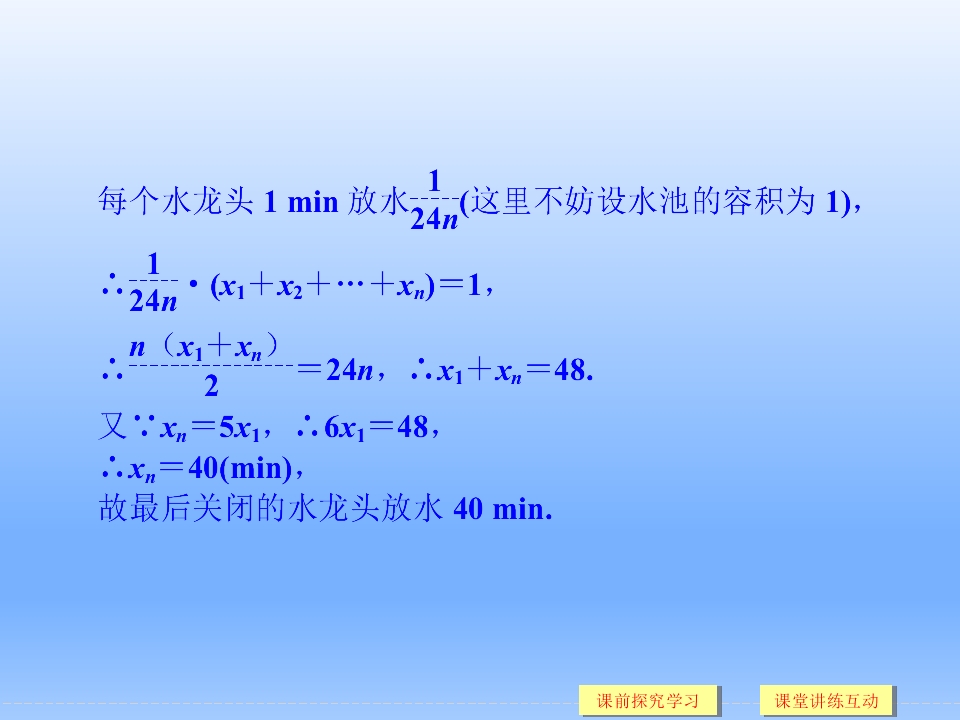 每个水龙头1 min放水$\frac{1}{24n}$(这里不妨设水池的容积为1)，

$\therefore \frac{1}{24n} \cdot (x_1+x_2+\cdots+x_n)=1$，

$\therefore \frac{n(x_1+x_n)}{2}=24n$，$\therefore x_1+x_n=48$.

又$\because x_n=5x_1$，$\therefore 6x_1=48$，

$\therefore x_n=40$(min)，

故最后关闭的水龙头放水40 min.

课前探究学习 课堂讲练互动